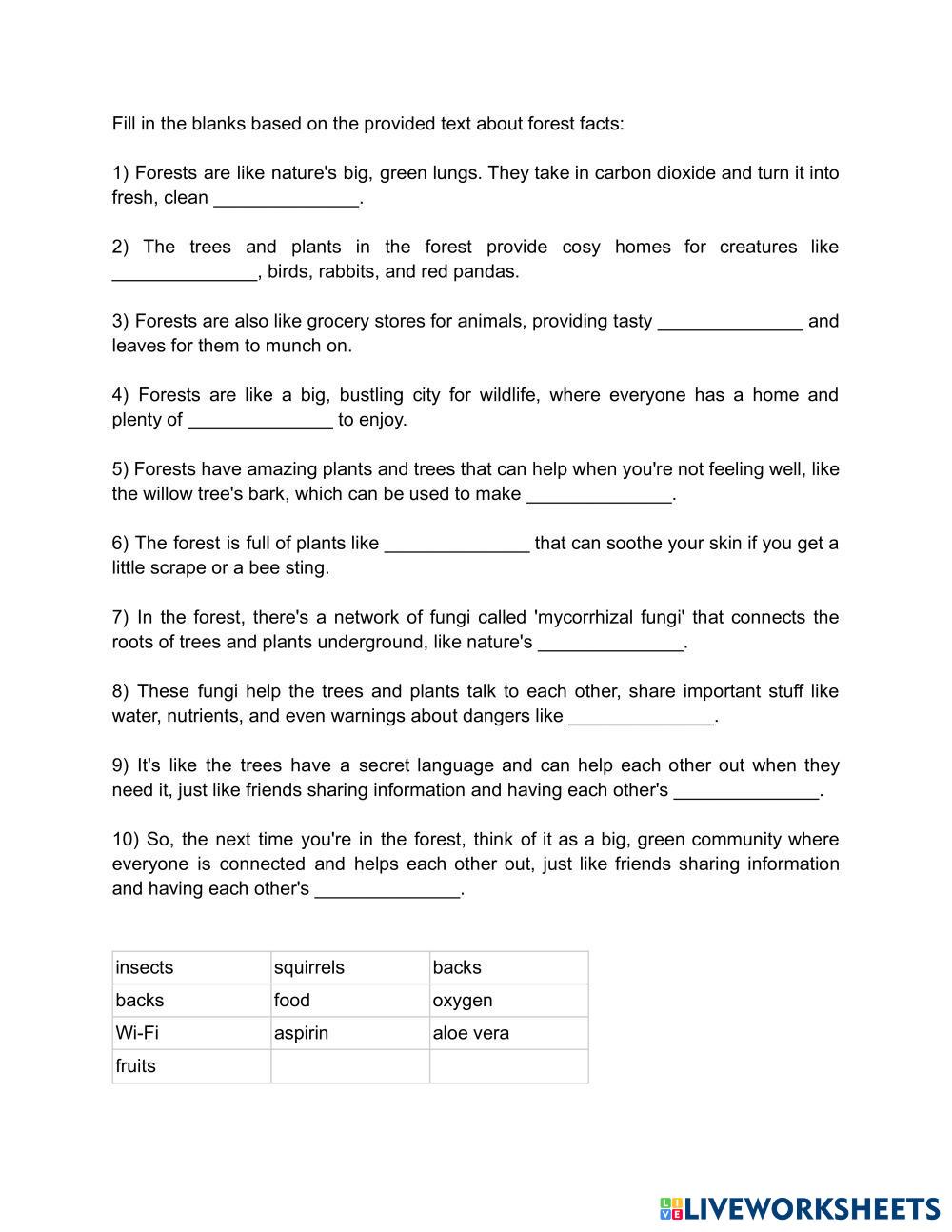 Fill in the blanks based on the provided text about forest facts:

1) Forests are like nature's big, green lungs. They take in carbon dioxide and turn it into fresh, clean ______________.

2) The trees and plants in the forest provide cosy homes for creatures like ______________, birds, rabbits, and red pandas.

3) Forests are also like grocery stores for animals, providing tasty ______________ and leaves for them to munch on.

4) Forests are like a big, bustling city for wildlife, where everyone has a home and plenty of ______________ to enjoy.

5) Forests have amazing plants and trees that can help when you're not feeling well, like the willow tree's bark, which can be used to make ______________.

6) The forest is full of plants like ______________ that can soothe your skin if you get a little scrape or a bee sting.

7) In the forest, there's a network of fungi called 'mycorrhizal fungi' that connects the roots of trees and plants underground, like nature's ______________.

8) These fungi help the trees and plants talk to each other, share important stuff like water, nutrients, and even warnings about dangers like ______________.

9) It's like the trees have a secret language and can help each other out when they need it, just like friends sharing information and having each other's ______________.

10) So, the next time you're in the forest, think of it as a big, green community where everyone is connected and helps each other out, just like friends sharing information and having each other's ______________.

| insects | squirrels | backs |
|---|---|---|
| backs | food | oxygen |
| Wi-Fi | aspirin | aloe vera |
| fruits | | |

LIVEWORKSHEETS